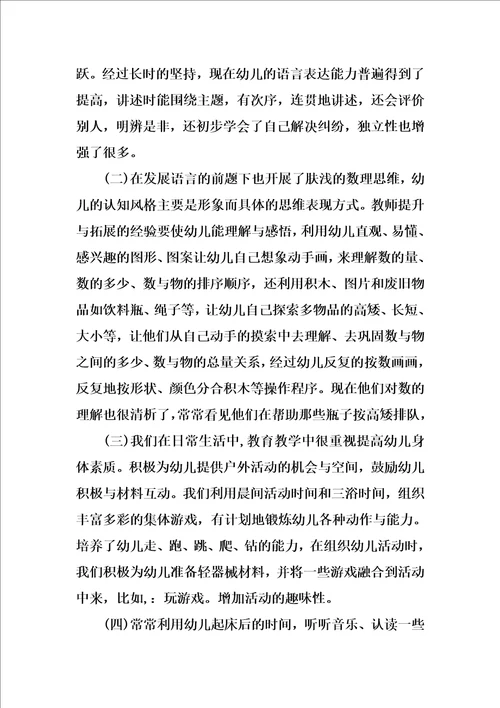 跃。经过长时的坚持，现在幼儿的语言表达能力普遍得到了提高，讲述时能围绕主题，有次序，连贯地讲述，还会评价别人，明辨是非，还初步学会了自己解决纠纷，独立性也增强了很多。

(二)在发展语言的前题下也开展了肤浅的数理思维，幼儿的认知风格主要是形象而具体的思维表现方式。教师提升与拓展的经验要使幼儿能理解与感悟，利用幼儿直观、易懂、感兴趣的图形、图案让幼儿自己想象动手画，来理解数的量、数的多少、数与物的排序顺序，还利用积木、图片和废旧物品如饮料瓶、绳子等，让幼儿自己探索多物品的高矮、长短、大小等，让他们从自己动手的摸索中去理解、去巩固数与物之间的多少、数与物的总量关系，经过幼儿反复的按数画画，反复地按形状、颜色分合积木等操作程序。现在他们对数的理解也很清析了，常常看见他们在帮助那些瓶子按高矮排队，

(三)我们在日常生活中，教育教学中很重视提高幼儿身体素质。积极为幼儿提供户外活动的机会与空间，鼓励幼儿积极与材料互动。我们利用晨间活动时间和三浴时间，组织丰富多彩的集体游戏，有计划地锻炼幼儿各种动作与能力。培养了幼儿走、跑、跳、爬、钻的能力，在组织幼儿活动时，我们积极为幼儿准备轻器械材料，并将一些游戏融合到活动中来，比如，：玩游戏。增加活动的趣味性。

(四)常常利用幼儿起床后的时间，听听音乐、认读一些